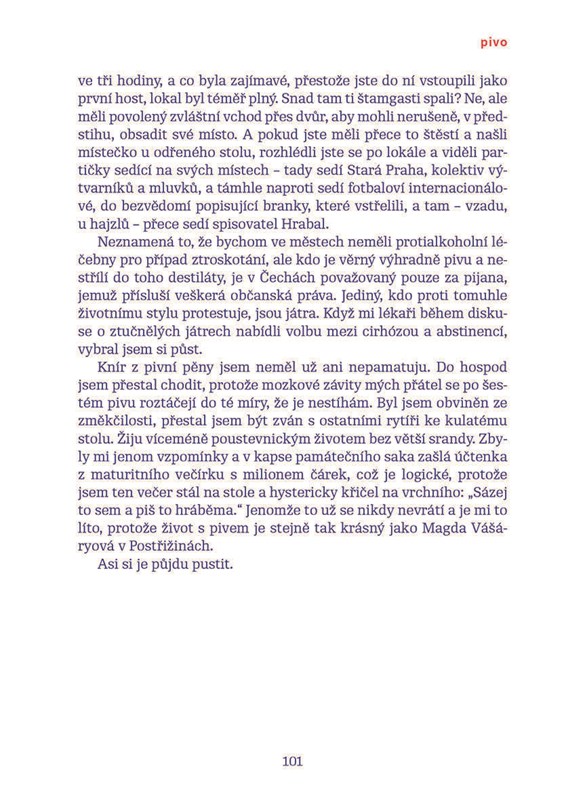 pivo

ve tři hodiny, a co byla zajímavé, přestože jste do ní vstoupili jako první host, lokal byl téměř plný. Snad tam ti štamgasti spali? Ne, ale měli povolený zvláštní vchod přes dvůr, aby mohli nerušeně, v předstihu, obsadit své místo. A pokud jste měli přece to štěstí a našli místečko u odřeného stolu, rozhlédli jste se po lokále a viděli partičky sedící na svých místech – tady sedí Stará Praha, kolektiv výtvarníků a mluvků, a támhle naproti sedí fotbaloví internacionálové, do bezvědomí popisující branky, které vstřelili, a tam – vzadu, u hajzlů – přece sedí spisovatel Hrabal.

Neznamená to, že bychom ve městech neměli protialkoholní léčebny pro případ ztroskotání, ale kdo je věrný výhradně pivu a nestřílí do toho destiláty, je v Čechách považovaný pouze za pijana, jemuž přísluší veškerá občanská práva. Jediný, kdo proti tomuhle životnímu stylu protestuje, jsou játra. Když mi lékaři během diskuse o ztučnělých játrech nabídli volbu mezi cirhózou a abstinencí, vybral jsem si půst.

Knír z pivní pěny jsem neměl už ani nepamatuju. Do hospod jsem přestal chodit, protože mozkové závity mých přátel se po šestém pivu roztáčejí do té míry, že je nestíhám. Byl jsem obviněn ze změkčilosti, přestal jsem být zván s ostatními rytíři ke kulatému stolu. Žiju víceméně poustevnickým životem bez větší srandy. Zbyly mi jenom vzpomínky a v kapse památečního saka zašlá účtenka z maturitního večírku s milionem čárek, což je logické, protože jsem ten večer stál na stole a hystericky křičel na vrchního: „Sázej to sem a piš to hráběma." Jenomže to už se nikdy nevrátí a je mi to líto, protože život s pivem je stejně tak krásný jako Magda Vášáryová v Postřižinách.

Asi si je půjdu pustit.

101